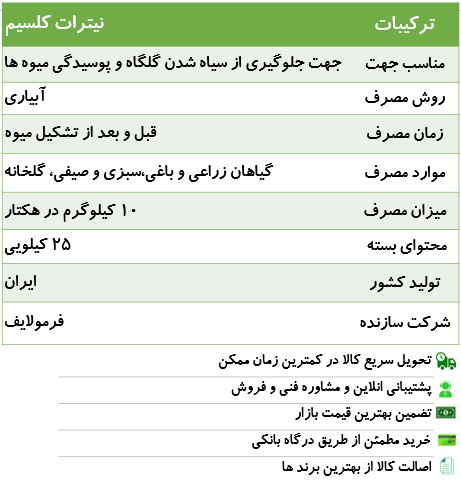 | ترکیبات | نیترات کلسیم |
|---|---|
| مناسب جهت | جهت جلوگیری از سیاه شدن گلگاه و پوسیدگی میوه ها |
| روش مصرف | آبیاری |
| زمان مصرف | قبل و بعد از تشکیل میوه |
| موارد مصرف | گیاهان زراعی و باغی،سبزی و صیفی، گلخانه |
| میزان مصرف | ۱۰ کیلوگرم در هکتار |
| محتوای بسته | ۲۵ کیلویی |
| تولید کشور | ایران |
| شرکت سازنده | فرمولایف |

تحویل سریع کالا در کمترین زمان ممکن

پشتیبانی انلاین و مشاوره فنی و فروش

تضمین بهترین قیمت بازار

خرید مطمئن از طریق درگاه بانکی

اصالت کالا از بهترین برند ها